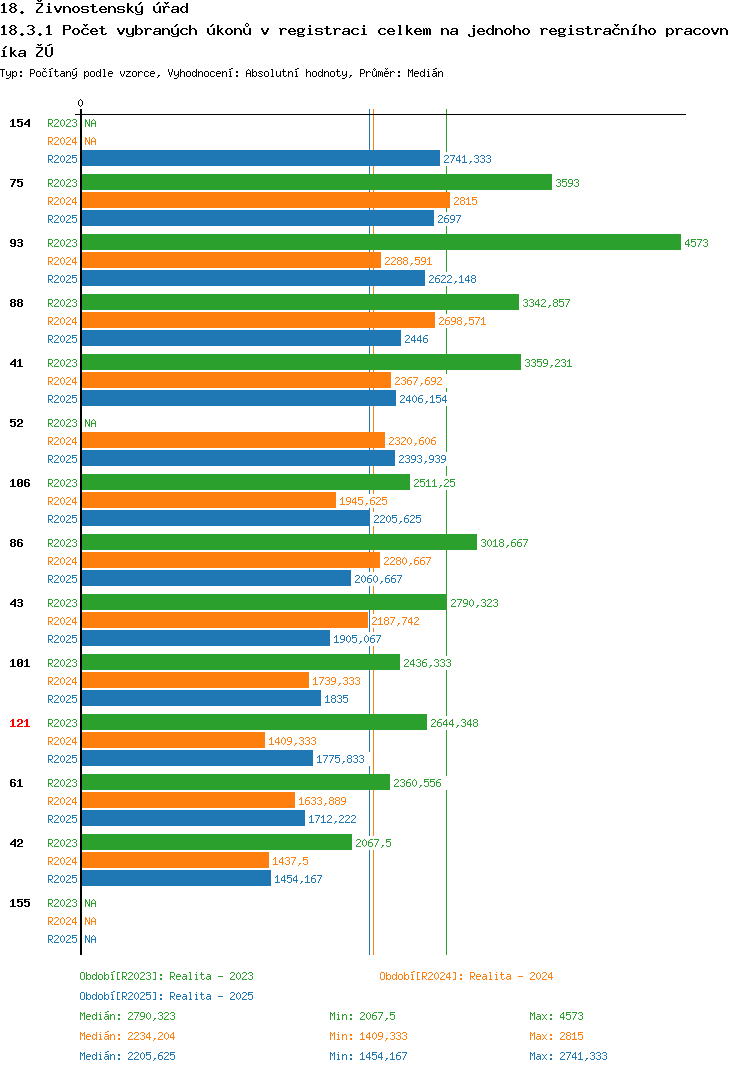 18. Živnostenský úřad
18.3.1 Počet vybraných úkonů v registraci celkem na jednoho registračního pracovníka ŽÚ
Typ: Počítaný podle vzorce, Vyhodnocení: Absolutní hodnoty, Průměr: Medián

0

154 R2023 NA
R2024 NA
R2025 2741,333

75 R2023 3593
R2024 2815
R2025 2697

93 R2023 4573
R2024 2288,591
R2025 2622,148

88 R2023 3342,857
R2024 2698,571
R2025 2446

41 R2023 3359,231
R2024 2367,692
R2025 2406,154

52 R2023 NA
R2024 2320,606
R2025 2393,939

106 R2023 2511,25
R2024 1945,625
R2025 2205,625

86 R2023 3018,667
R2024 2280,667
R2025 2060,667

43 R2023 2790,323
R2024 2187,742
R2025 1905,067

101 R2023 2436,333
R2024 1739,333
R2025 1835

121 R2023 2644,348
R2024 1409,333
R2025 1775,833

61 R2023 2360,556
R2024 1633,889
R2025 1712,222

42 R2023 2067,5
R2024 1437,5
R2025 1454,167

155 R2023 NA
R2024 NA
R2025 NA

Období[R2023]: Realita - 2023
Období[R2024]: Realita - 2024
Období[R2025]: Realita - 2025

Medián: 2790,323 Min: 2067,5 Max: 4573
Medián: 2234,204 Min: 1409,333 Max: 2815
Medián: 2205,625 Min: 1454,167 Max: 2741,333